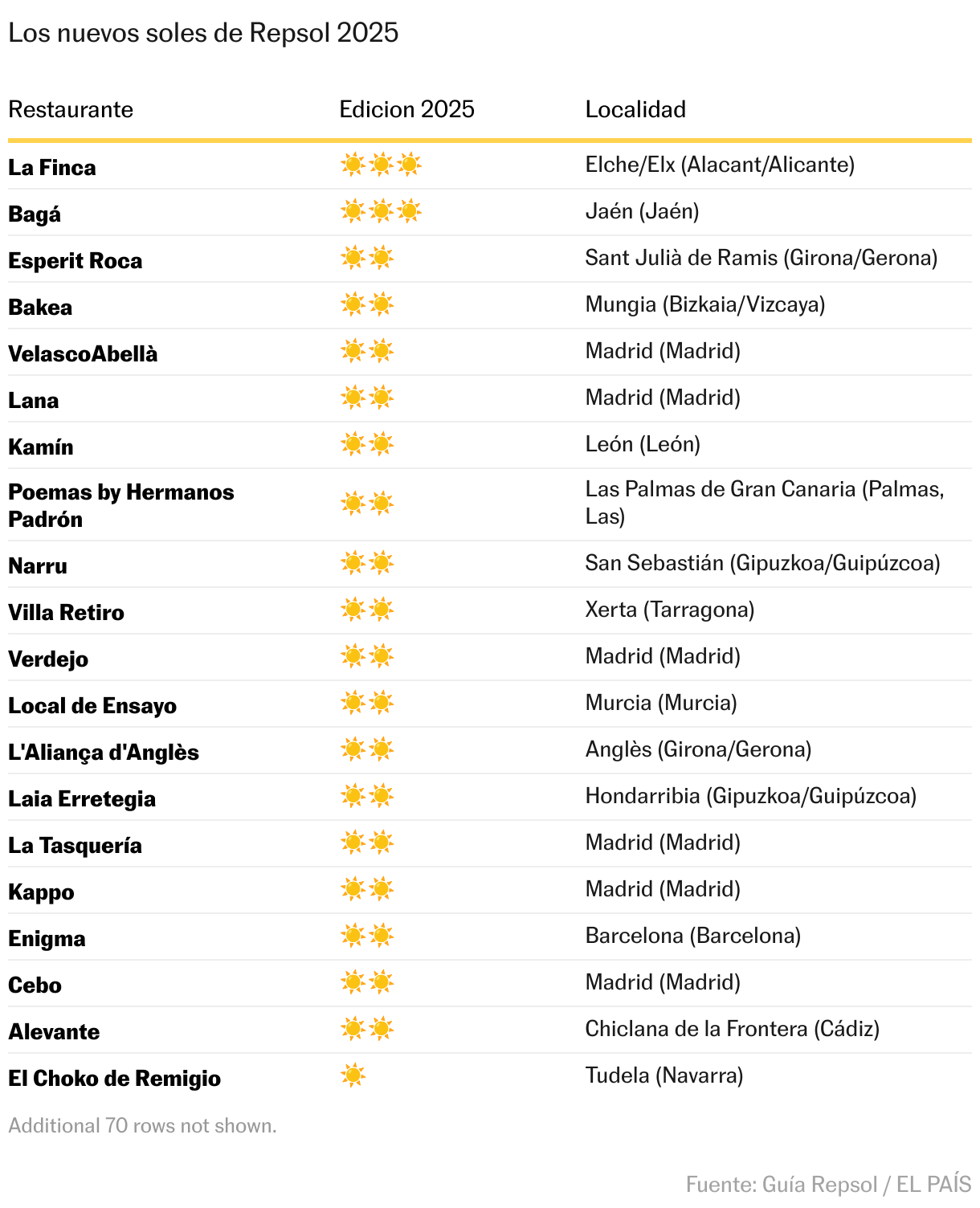 Los nuevos soles de Repsol 2025

| Restaurante | Edicion 2025 | Localidad |
|---|---|---|
| La Finca | ☀☀☀ | Elche/Elx (Alacant/Alicante) |
| Bagá | ☀☀☀ | Jaén (Jaén) |
| Esperit Roca | ☀☀ | Sant Julià de Ramis (Girona/Gerona) |
| Bakea | ☀☀ | Mungia (Bizkaia/Vizcaya) |
| VelascoAbellà | ☀☀ | Madrid (Madrid) |
| Lana | ☀☀ | Madrid (Madrid) |
| Kamín | ☀☀ | León (León) |
| Poemas by Hermanos Padrón | ☀☀ | Las Palmas de Gran Canaria (Palmas, Las) |
| Narru | ☀☀ | San Sebastián (Gipuzkoa/Guipúzcoa) |
| Villa Retiro | ☀☀ | Xerta (Tarragona) |
| Verdejo | ☀☀ | Madrid (Madrid) |
| Local de Ensayo | ☀☀ | Murcia (Murcia) |
| L'Aliança d'Anglès | ☀☀ | Anglès (Girona/Gerona) |
| Laia Erretegia | ☀☀ | Hondarribia (Gipuzkoa/Guipúzcoa) |
| La Tasquería | ☀☀ | Madrid (Madrid) |
| Kappo | ☀☀ | Madrid (Madrid) |
| Enigma | ☀☀ | Barcelona (Barcelona) |
| Cebo | ☀☀ | Madrid (Madrid) |
| Alevante | ☀☀ | Chiclana de la Frontera (Cádiz) |
| El Choko de Remigio | ☀ | Tudela (Navarra) |

Additional 70 rows not shown.

Fuente: Guía Repsol / EL PAÍS